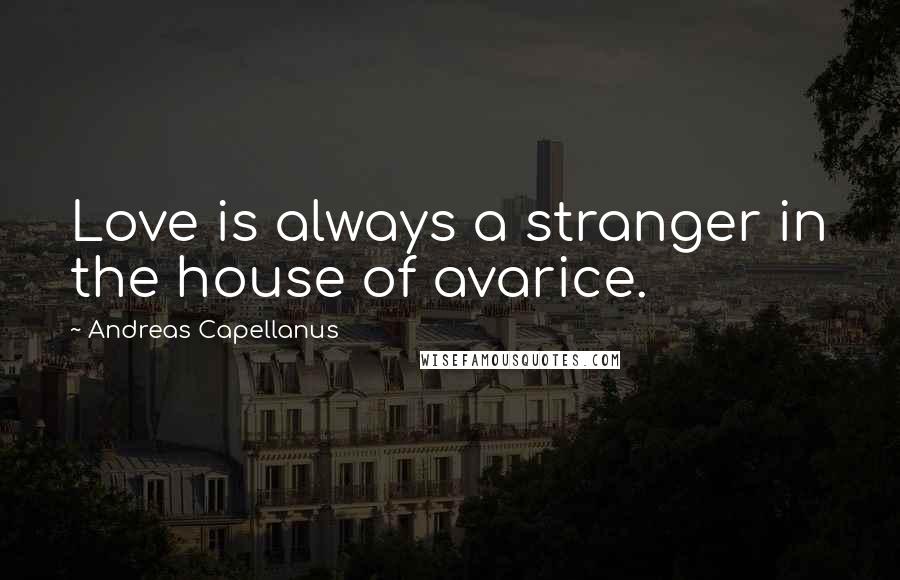 Love is always a stranger in the house of avarice.

~ Andreas Capellanus

WISEFAMOUSQUOTES.COM